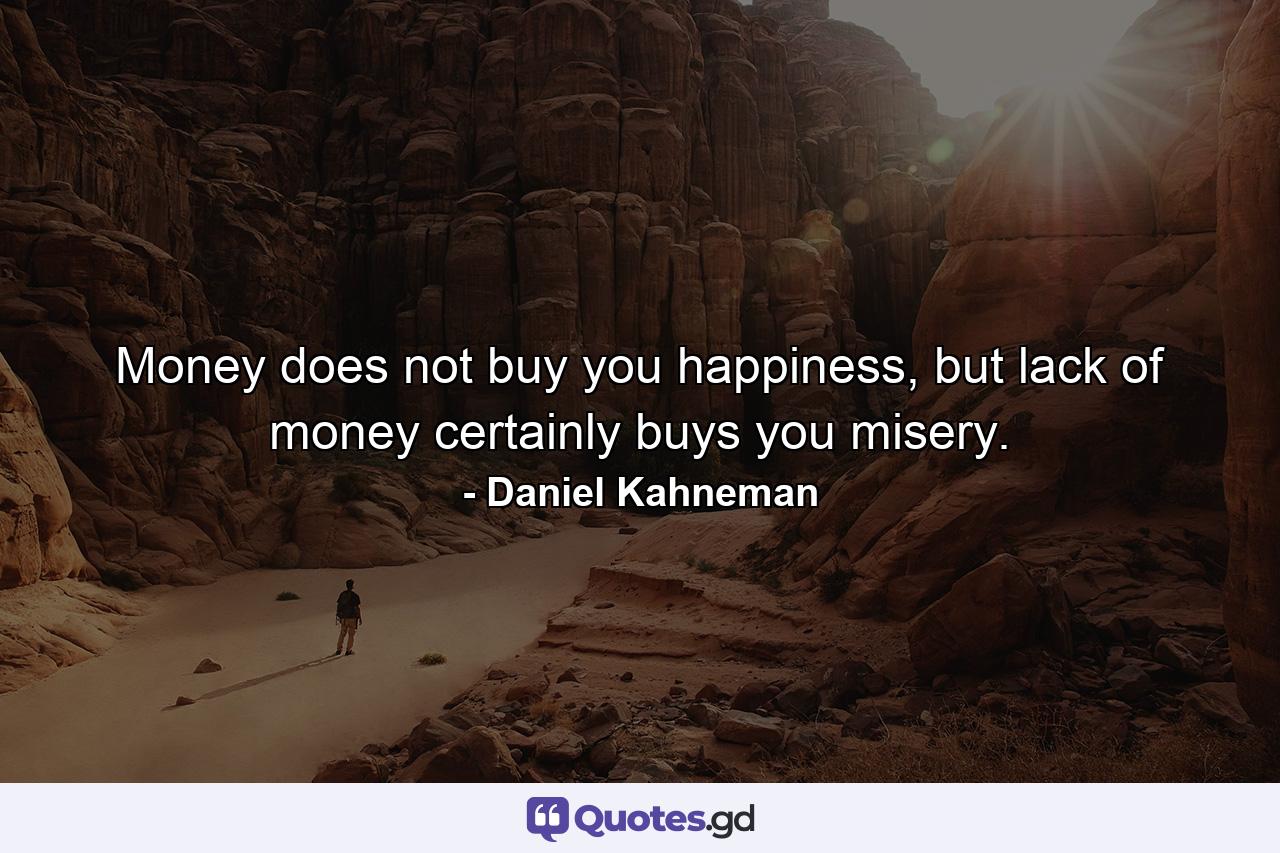 Money does not buy you happiness, but lack of money certainly buys you misery.

- Daniel Kahneman

Quotes.gd